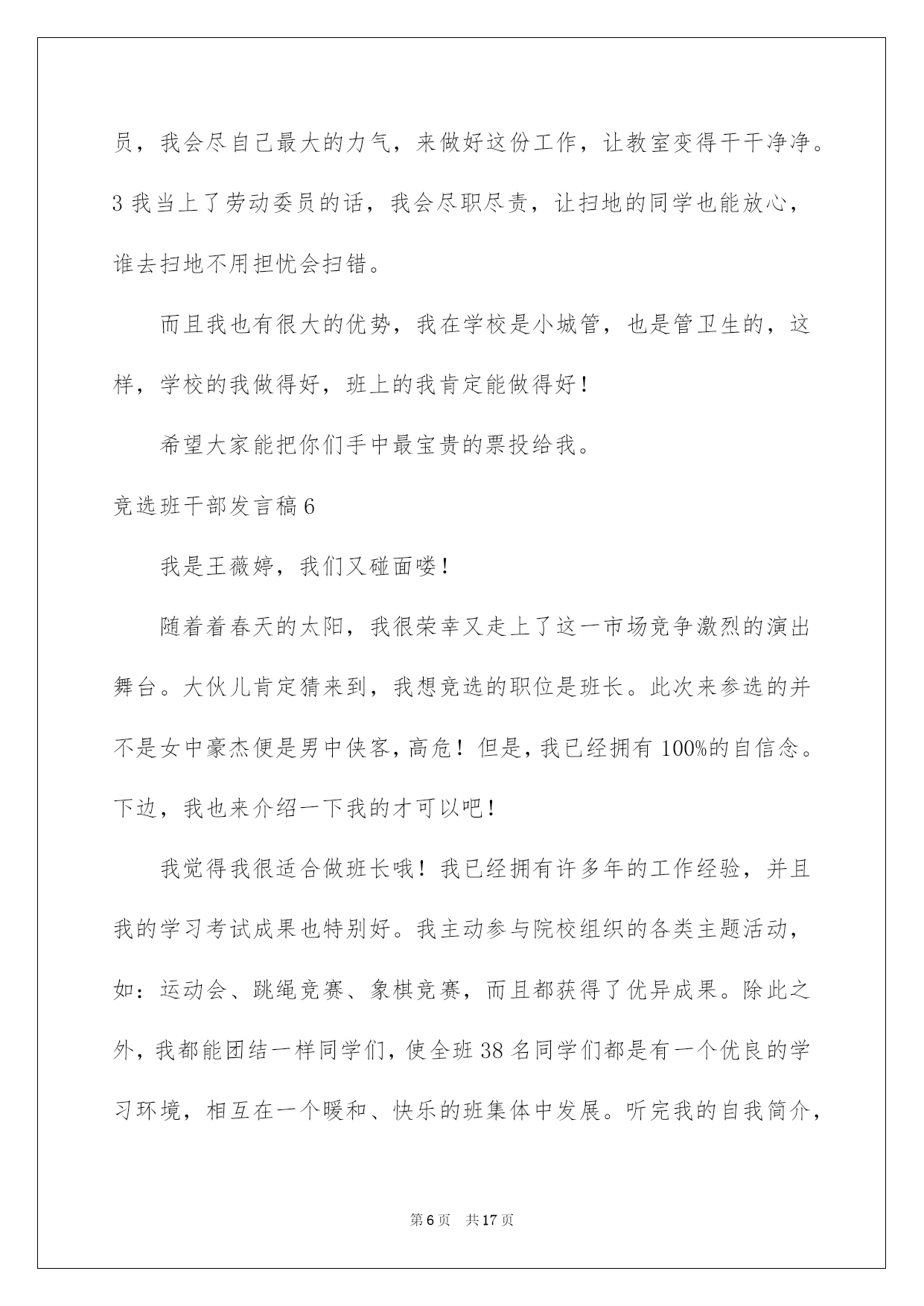 员，我会尽自己最大的力气，来做好这份工作，让教室变得干干净净。3 我当上了劳动委员的话，我会尽职尽责，让扫地的同学也能放心，谁去扫地不用担忧会扫错。

而且我也有很大的优势，我在学校是小城管，也是管卫生的，这样，学校的我做得好，班上的我肯定能做得好！

希望大家能把你们手中最宝贵的票投给我。

竞选班干部发言稿 6

我是王薇婷，我们又碰面喽！

随着着春天的太阳，我很荣幸又走上了这一市场竞争激烈的演出舞台。大伙儿肯定猜来到，我想竞选的职位是班长。此次来参选的并不是女中豪杰便是男中侠客，高危！但是，我已经拥有 100%的自信念。下边，我也来介绍一下我的才可以吧！

我觉得我很适合做班长哦！我已经拥有许多年的工作经验，并且我的学习考试成果也特别好。我主动参与院校组织的各类主题活动，如：运动会、跳绳竞赛、象棋竞赛，而且都获得了优异成果。除此之外，我都能团结一样同学们，使全班 38 名同学们都是有一个优良的学习环境，相互在一个暖和、快乐的班集体中发展。听完我的自我简介，

第 6 页 共 17 页